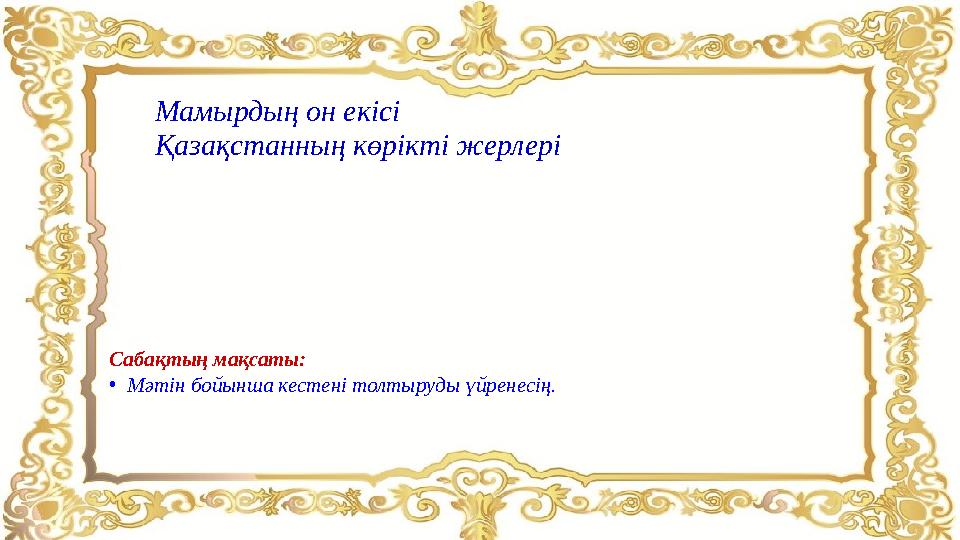 Мамырдың он екісі
Қазақстанның көрікті жерлері

Сабақтың мақсаты:

• Мәтін бойынша кестені толтыруды үйренесің.